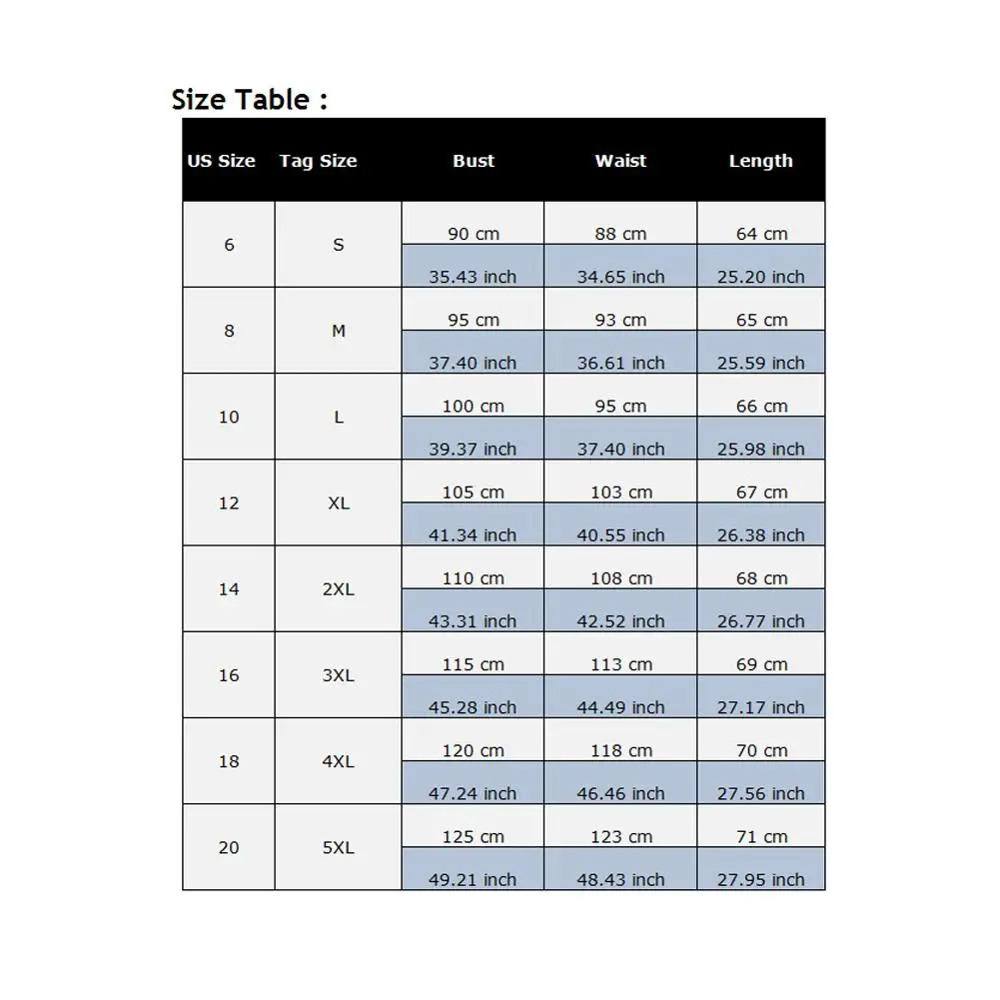 Size Table :

| US Size | Tag Size | Bust | Waist | Length |
|---|---|---|---|---|
| 6 | S | 90 cm | 88 cm | 64 cm |
| | | 35.43 inch | 34.65 inch | 25.20 inch |
| 8 | M | 95 cm | 93 cm | 65 cm |
| | | 37.40 inch | 36.61 inch | 25.59 inch |
| 10 | L | 100 cm | 95 cm | 66 cm |
| | | 39.37 inch | 37.40 inch | 25.98 inch |
| 12 | XL | 105 cm | 103 cm | 67 cm |
| | | 41.34 inch | 40.55 inch | 26.38 inch |
| 14 | 2XL | 110 cm | 108 cm | 68 cm |
| | | 43.31 inch | 42.52 inch | 26.77 inch |
| 16 | 3XL | 115 cm | 113 cm | 69 cm |
| | | 45.28 inch | 44.49 inch | 27.17 inch |
| 18 | 4XL | 120 cm | 118 cm | 70 cm |
| | | 47.24 inch | 46.46 inch | 27.56 inch |
| 20 | 5XL | 125 cm | 123 cm | 71 cm |
| | | 49.21 inch | 48.43 inch | 27.95 inch |